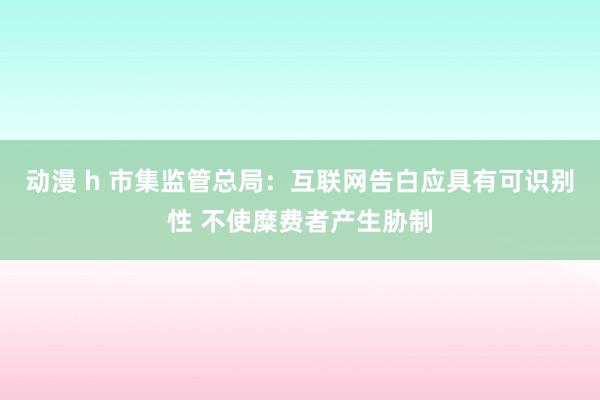 动漫 h 市集监管总局：互联网告白应具有可识别性 不使糜费者产生胁制